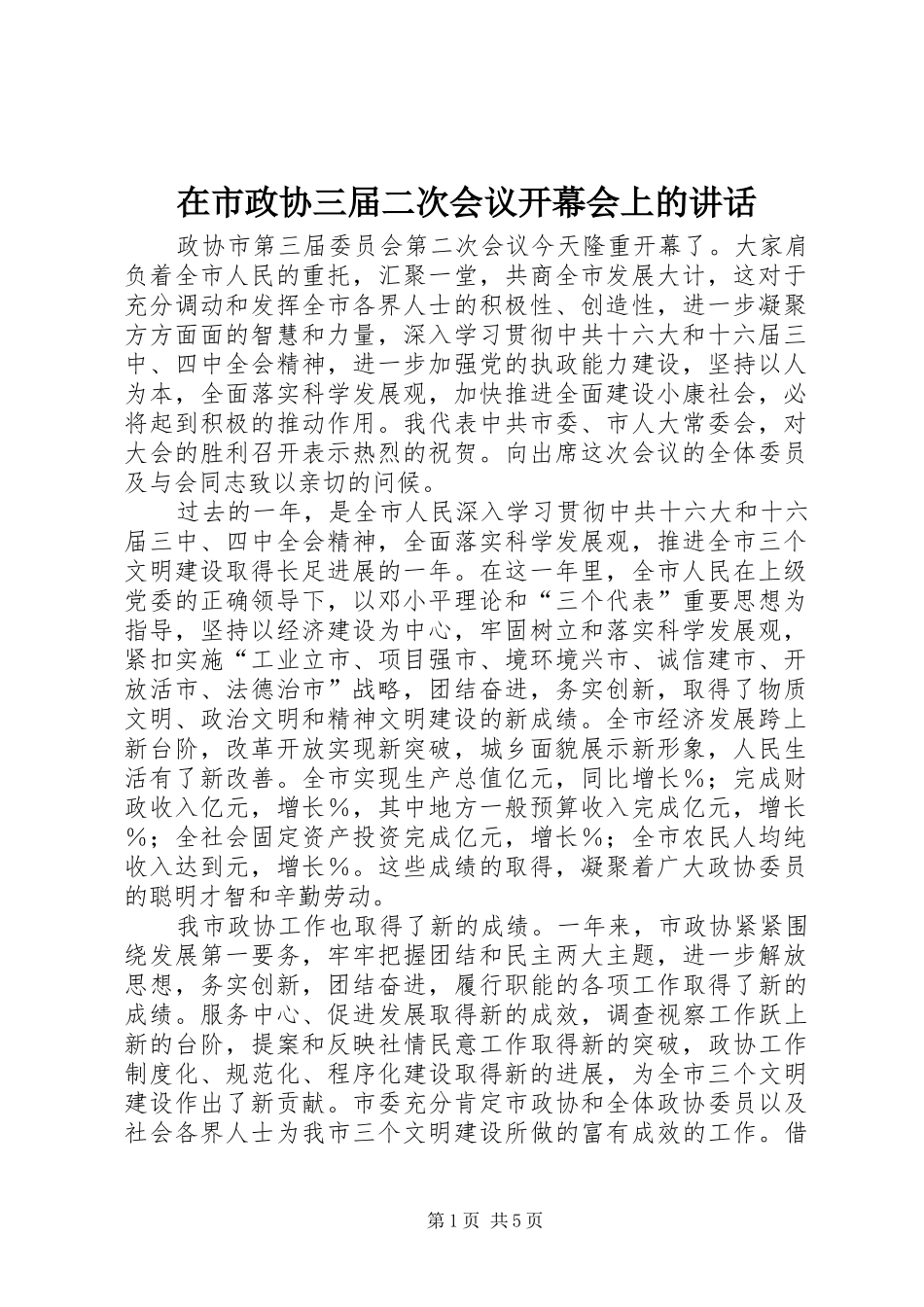 在市政协三届二次会议开幕会上的讲话

政协市第三届委员会第二次会议今天隆重开幕了。大家肩负着全市人民的重托，汇聚一堂，共商全市发展大计，这对于充分调动和发挥全市各界人士的积极性、创造性，进一步凝聚方方面面的智慧和力量，深入学习贯彻中共十六大和十六届三中、四中全会精神，进一步加强党的执政能力建设，坚持以人为本，全面落实科学发展观，加快推进全面建设小康社会，必将起到积极的推动作用。我代表中共市委、市人大常委会，对大会的胜利召开表示热烈的祝贺。向出席这次会议的全体委员及与会同志致以亲切的问候。

过去的一年，是全市人民深入学习贯彻中共十六大和十六届三中、四中全会精神，全面落实科学发展观，推进全市三个文明建设取得长足进展的一年。在这一年里，全市人民在上级党委的正确领导下，以邓小平理论和“三个代表”重要思想为指导，坚持以经济建设为中心，牢固树立和落实科学发展观，紧扣实施“工业立市、项目强市、境环境兴市、诚信建市、开放活市、法德治市”战略，团结奋进，务实创新，取得了物质文明、政治文明和精神文明建设的新成绩。全市经济发展跨上新台阶，改革开放实现新突破，城乡面貌展示新形象，人民生活有了新改善。全市实现生产总值亿元，同比增长%；完成财政收入亿元，增长%，其中地方一般预算收入完成亿元，增长%；全社会固定资产投资完成亿元，增长%；全市农民人均纯收入达到元，增长%。这些成绩的取得，凝聚着广大政协委员的聪明才智和辛勤劳动。

我市政协工作也取得了新的成绩。一年来，市政协紧紧围绕发展第一要务，牢牢把握团结和民主两大主题，进一步解放思想，务实创新，团结奋进，履行职能的各项工作取得了新的成绩。服务中心、促进发展取得新的成效，调查视察工作跃上新的台阶，提案和反映社情民意工作取得新的突破，政协工作制度化、规范化、程序化建设取得新的进展，为全市三个文明建设作出了新贡献。市委充分肯定市政协和全体政协委员以及社会各界人士为我市三个文明建设所做的富有成效的工作。借

第1页 共5页